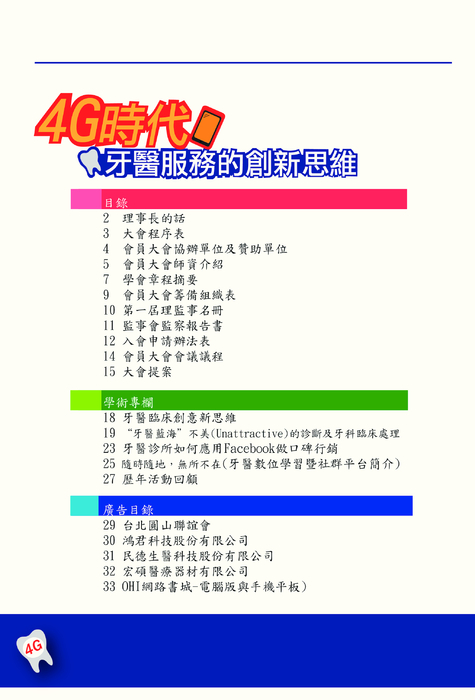 4G時代

牙醫服務的創新思維

目錄

2 理事長的話
3 大會程序表
4 會員大會協辦單位及贊助單位
5 會員大會師資介紹
7 學會章程摘要
9 會員大會籌備組織表
10 第一屆理監事名冊
11 監事會監察報告書
12 入會申請辦法表
14 會員大會會議議程
15 大會提案

學術專欄

18 牙醫臨床創意新思維
19 "牙醫藍海"不美(Unattractive)的診斷及牙科臨床處理
23 牙醫診所如何應用Facebook做口碑行銷
25 隨時隨地，無所不在(牙醫數位學習暨社群平台簡介)
27 歷年活動回顧

廣告目錄

29 台北圓山聯誼會
30 鴻君科技股份有限公司
31 民德生醫科技股份有限公司
32 宏碩醫療器材有限公司
33 OHI網路書城-電腦版與手機平板)

4G